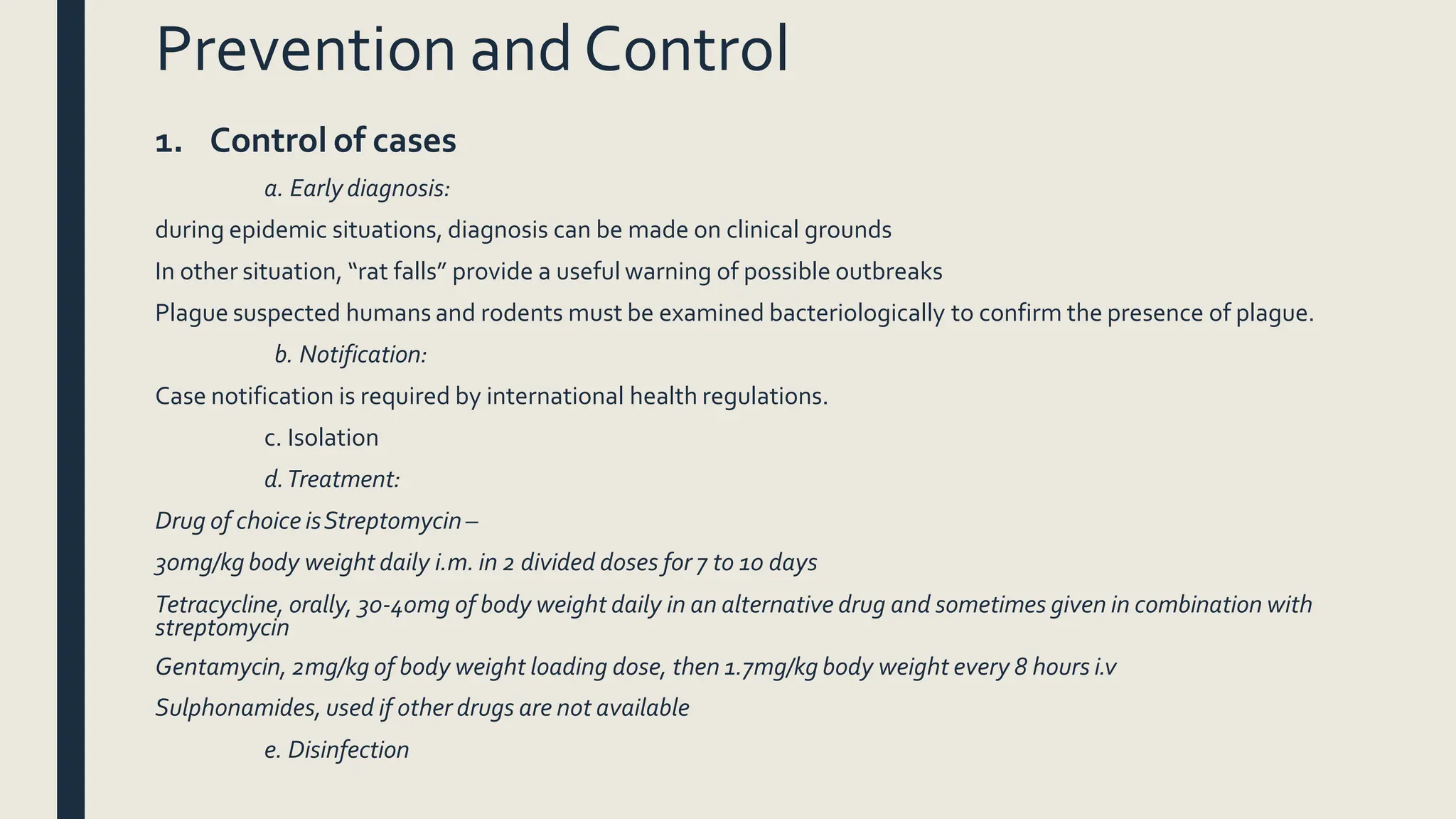 Prevention and Control

1. Control of cases

a. Early diagnosis:

during epidemic situations, diagnosis can be made on clinical grounds

In other situation, “rat falls” provide a useful warning of possible outbreaks

Plague suspected humans and rodents must be examined bacteriologically to confirm the presence of plague.

b. Notification:

Case notification is required by international health regulations.

c. Isolation

d. Treatment:

Drug of choice is Streptomycin –

30mg/kg body weight daily i.m. in 2 divided doses for 7 to 10 days

Tetracycline, orally, 30-40mg of body weight daily in an alternative drug and sometimes given in combination with streptomycin

Gentamycin, 2mg/kg of body weight loading dose, then 1.7mg/kg body weight every 8 hours i.v

Sulphonamides, used if other drugs are not available

e. Disinfection